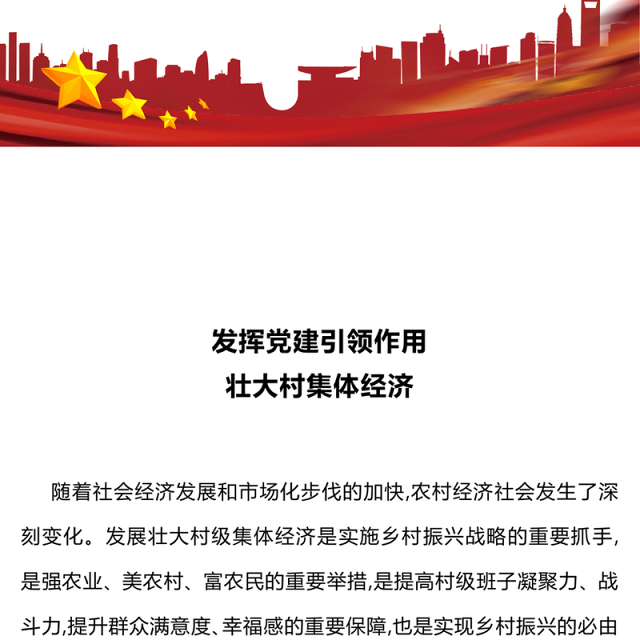 发挥党建引领作用
壮大村集体经济

随着社会经济发展和市场化步伐的加快,农村经济社会发生了深刻变化。发展壮大村级集体经济是实施乡村振兴战略的重要抓手,是强农业、美农村、富农民的重要举措,是提高村级班子凝聚力、战斗力,提升群众满意度、幸福感的重要保障,也是实现乡村振兴的必由